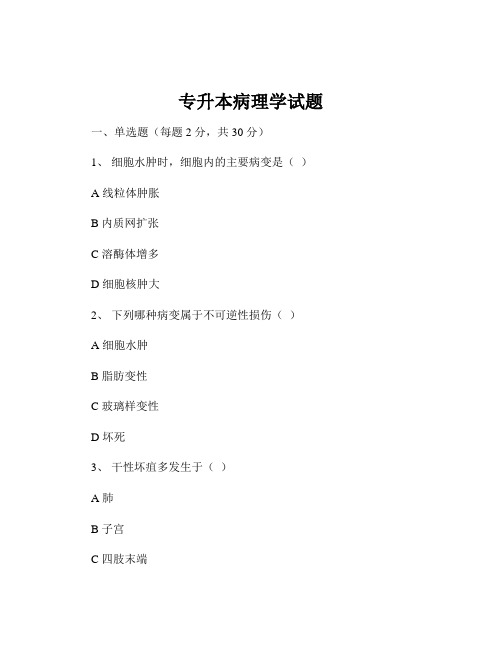 专升本病理学试题

一、单选题（每题 2 分，共 30 分）

1、 细胞水肿时，细胞内的主要病变是（ ）

A 线粒体肿胀

B 内质网扩张

C 溶酶体增多

D 细胞核肿大

2、 下列哪种病变属于不可逆性损伤（ ）

A 细胞水肿

B 脂肪变性

C 玻璃样变性

D 坏死

3、 干性坏疽多发生于（ ）

A 肺

B 子宫

C 四肢末端